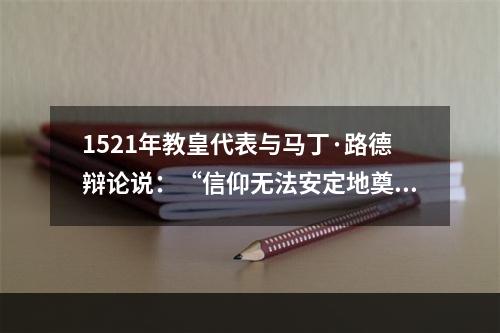 1521年教皇代表与马丁·路德辩论说：“信仰无法安定地奠...